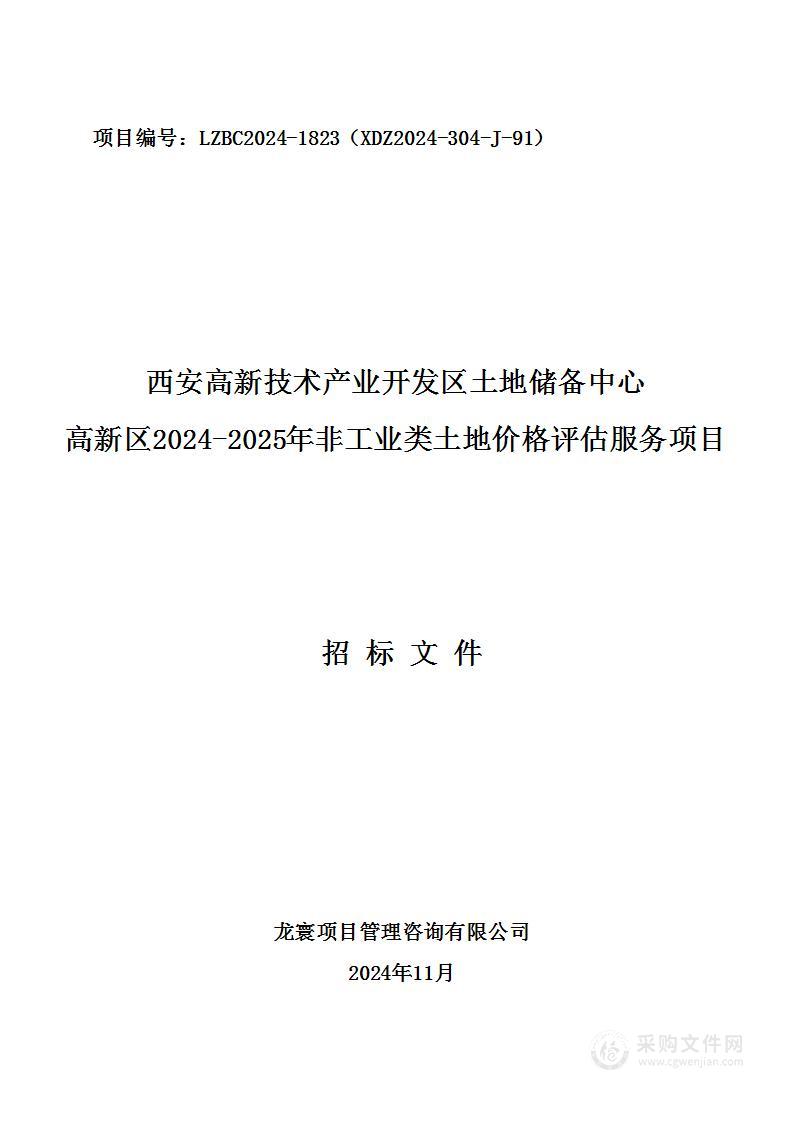 项目编号：LZBC2024-1823（XDZ2024-304-J-91）

西安高新技术产业开发区土地储备中心
高新区2024-2025年非工业类土地价格评估服务项目

招 标 文 件

龙寰项目管理咨询有限公司
2024年11月

采购文件网
www.cgwenjian.com